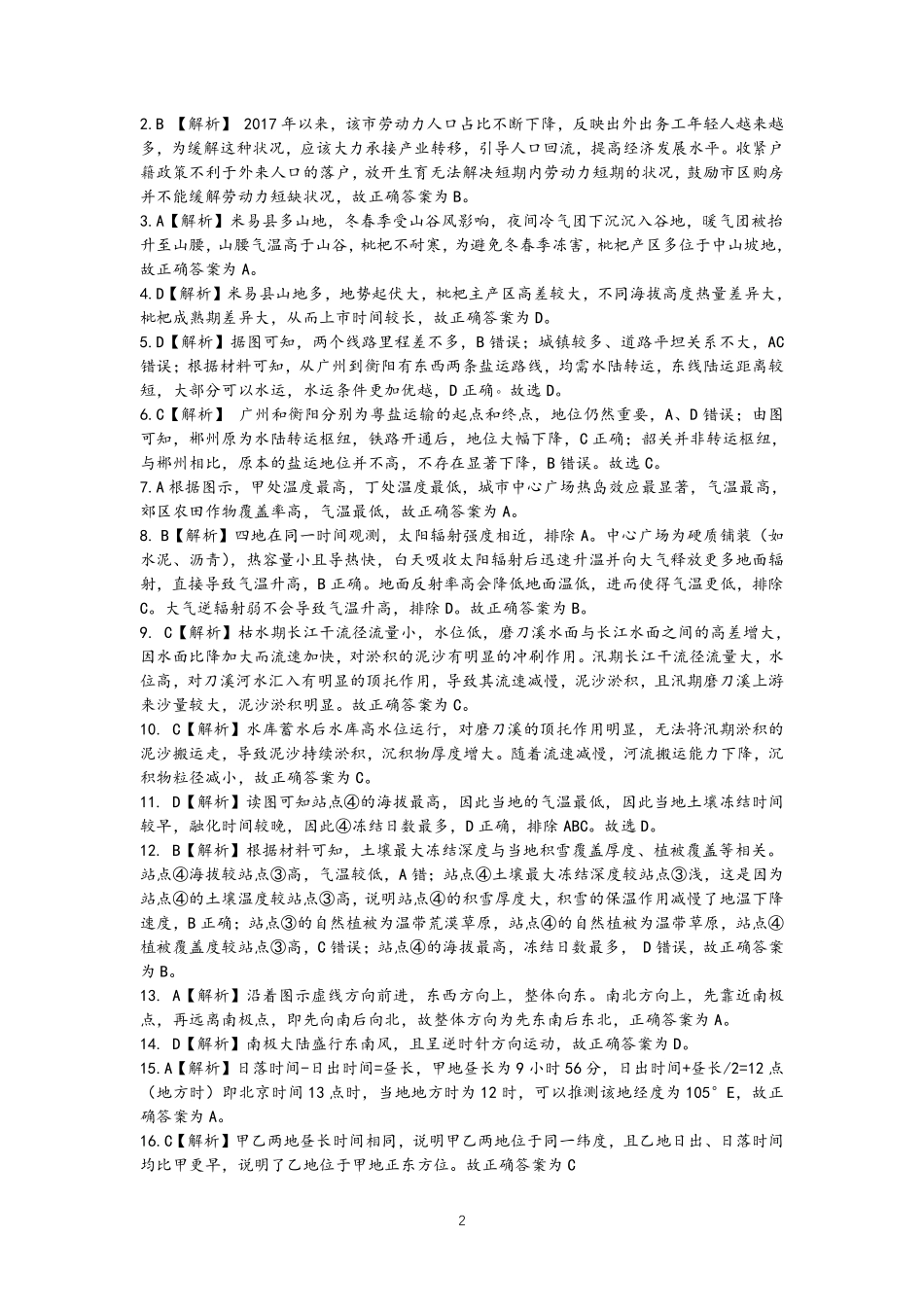 2.B 【解析】 2017年以来，该市劳动力人口占比不断下降，反映出外出务工年轻人越来越多，为缓解这种状况，应该大力承接产业转移，引导人口回流，提高经济发展水平。收紧户籍政策不利于外来人口的落户，放开生育无法解决短期内劳动力短期的状况，鼓励市区购房并不能缓解劳动力短缺状况，故正确答案为B。

3.A【解析】米易县多山地，冬春季受山谷风影响，夜间冷气团下沉沉入谷地，暖气团被抬升至山腰，山腰气温高于山谷，枇杷不耐寒，为避免冬春季冻害，枇杷产区多位于中山坡地，故正确答案为A。

4.D【解析】米易县山地多，地势起伏大，枇杷主产区高差较大，不同海拔高度热量差异大，枇杷成熟期差异大，从而上市时间较长，故正确答案为D。

5.D【解析】据图可知，两个线路里程差不多，B错误；城镇较多、道路平坦关系不大，AC错误；根据材料可知，从广州到衡阳有东西两条盐运路线，均需水陆转运，东线陆运距离较短，大部分可以水运，水运条件更加优越，D正确。故选D。

6.C【解析】 广州和衡阳分别为粤盐运输的起点和终点，地位仍然重要，A、D错误；由图可知，郴州原为水陆转运枢纽，铁路开通后，地位大幅下降，C正确；韶关并非转运枢纽，与郴州相比，原本的盐运地位并不高，不存在显著下降，B错误。故选C。

7.A根据图示，甲处温度最高，丁处温度最低，城市中心广场热岛效应最显著，气温最高，郊区农田作物覆盖率高，气温最低，故正确答案为A。

8. B【解析】四地在同一时间观测，太阳辐射强度相近，排除A。中心广场为硬质铺装（如水泥、沥青），热容量小且导热快，白天吸收太阳辐射后迅速升温并向大气释放更多地面辐射，直接导致气温升高，B正确。地面反射率高会降低地面温低，进而使得气温更低，排除C。大气逆辐射弱不会导致气温升高，排除D。故正确答案为B。

9. C【解析】枯水期长江干流径流量小，水位低，磨刀溪水面与长江水面之间的高差增大，因水面比降加大而流速加快，对淤积的泥沙有明显的冲刷作用。汛期长江干流径流量大，水位高，对刀溪河水汇入有明显的顶托作用，导致其流速减慢，泥沙淤积，且汛期磨刀溪上游来沙量较大，泥沙淤积明显。故正确答案为C。

10. C【解析】水库蓄水后水库高水位运行，对磨刀溪的顶托作用明显，无法将汛期淤积的泥沙搬运走，导致泥沙持续淤积，沉积物厚度增大。随着流速减慢，河流搬运能力下降，沉积物粒径减小，故正确答案为C。

11. D【解析】读图可知站点④的海拔最高，因此当地的气温最低，因此当地土壤冻结时间较早，融化时间较晚，因此④冻结日数最多，D正确，排除ABC。故选D。

12. B【解析】根据材料可知，土壤最大冻结深度与当地积雪覆盖厚度、植被覆盖等相关。站点④海拔较站点③高，气温较低，A错；站点④土壤最大冻结深度较站点③浅，这是因为站点④的土壤温度较站点③高，说明站点④的积雪厚度大，积雪的保温作用减慢了地温下降速度，B正确；站点③的自然植被为温带荒漠草原，站点④的自然植被为温带草原，站点④植被覆盖度较站点③高，C错误；站点④的海拔最高，冻结日数最多， D错误，故正确答案为B。

13. A【解析】沿着图示虚线方向前进，东西方向上，整体向东。南北方向上，先靠近南极点，再远离南极点，即先向南后向北，故整体方向为先东南后东北，正确答案为A。

14. D【解析】南极大陆盛行东南风，且呈逆时针方向运动，故正确答案为D。

15.A【解析】日落时间-日出时间=昼长，甲地昼长为9小时56分，日出时间+昼长/2=12点（地方时）即北京时间13点时，当地地方时为12时，可以推测该地经度为105°E，故正确答案为A。

16.C【解析】甲乙两地昼长时间相同，说明甲乙两地位于同一纬度，且乙地日出、日落时间均比甲更早，说明了乙地位于甲地正东方位。故正确答案为C

2